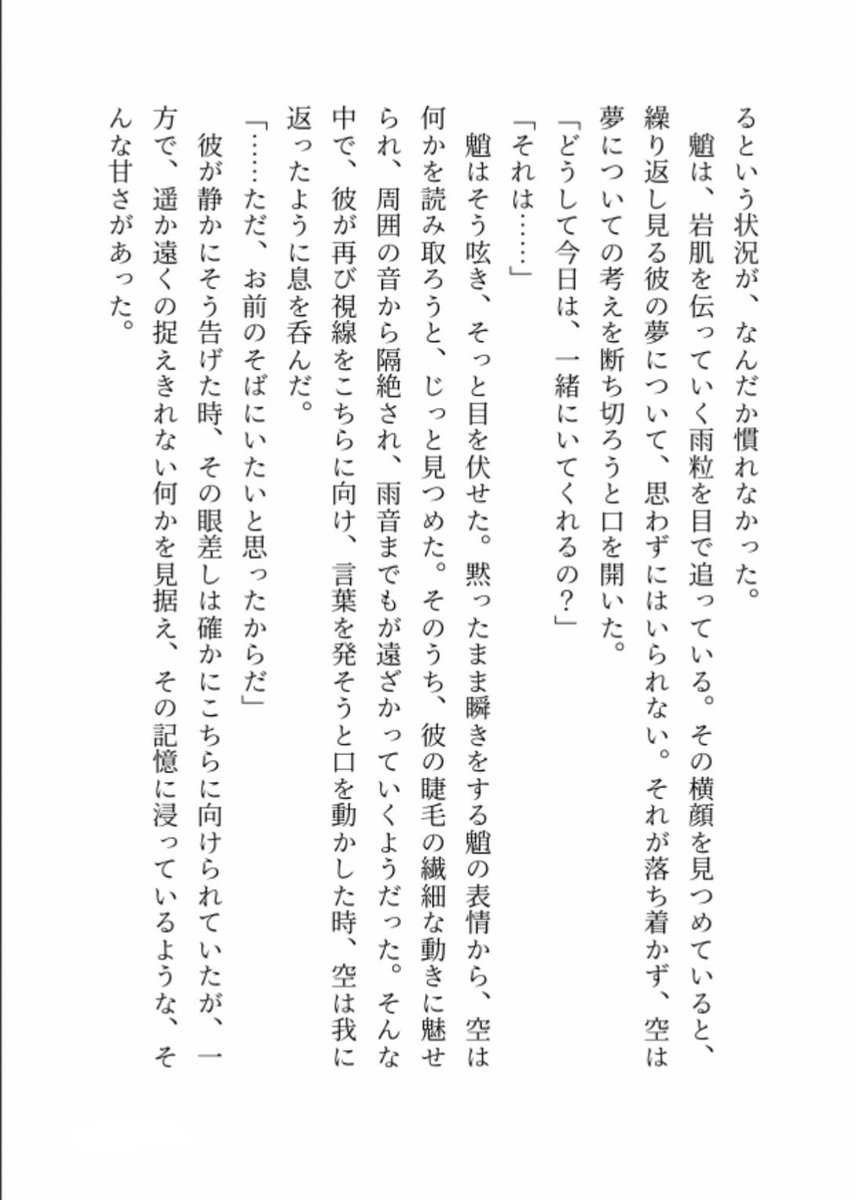 るという状況が、なんだか慣れなかった。

魈は、岩肌を伝っていく雨粒を目で追っている。その横顔を見つめていると、繰り返し見る彼の夢について、思わずにはいられない。それが落ち着かず、空は夢についての考えを断ち切ろうと口を開いた。

「どうして今日は、一緒にいてくれるの？」

「それは……」

魈はそう呟き、そっと目を伏せた。黙ったまま瞬きをする魈の表情から、空は何かを読み取ろうと、じっと見つめた。そのうち、彼の睫毛の繊細な動きに魅せられ、周囲の音から隔絶され、雨音までもが遠ざかっていくようだった。そんな中で、彼が再び視線をこちらに向け、言葉を発そうと口を動かした時、空は我に返ったように息を呑んだ。

「……ただ、お前のそばにいたいと思ったからだ」

彼が静かにそう告げた時、その眼差しは確かにこちらに向けられていたが、一方で、遥か遠くの捉えきれない何かを見据え、その記憶に浸っているような、そんな甘さがあった。